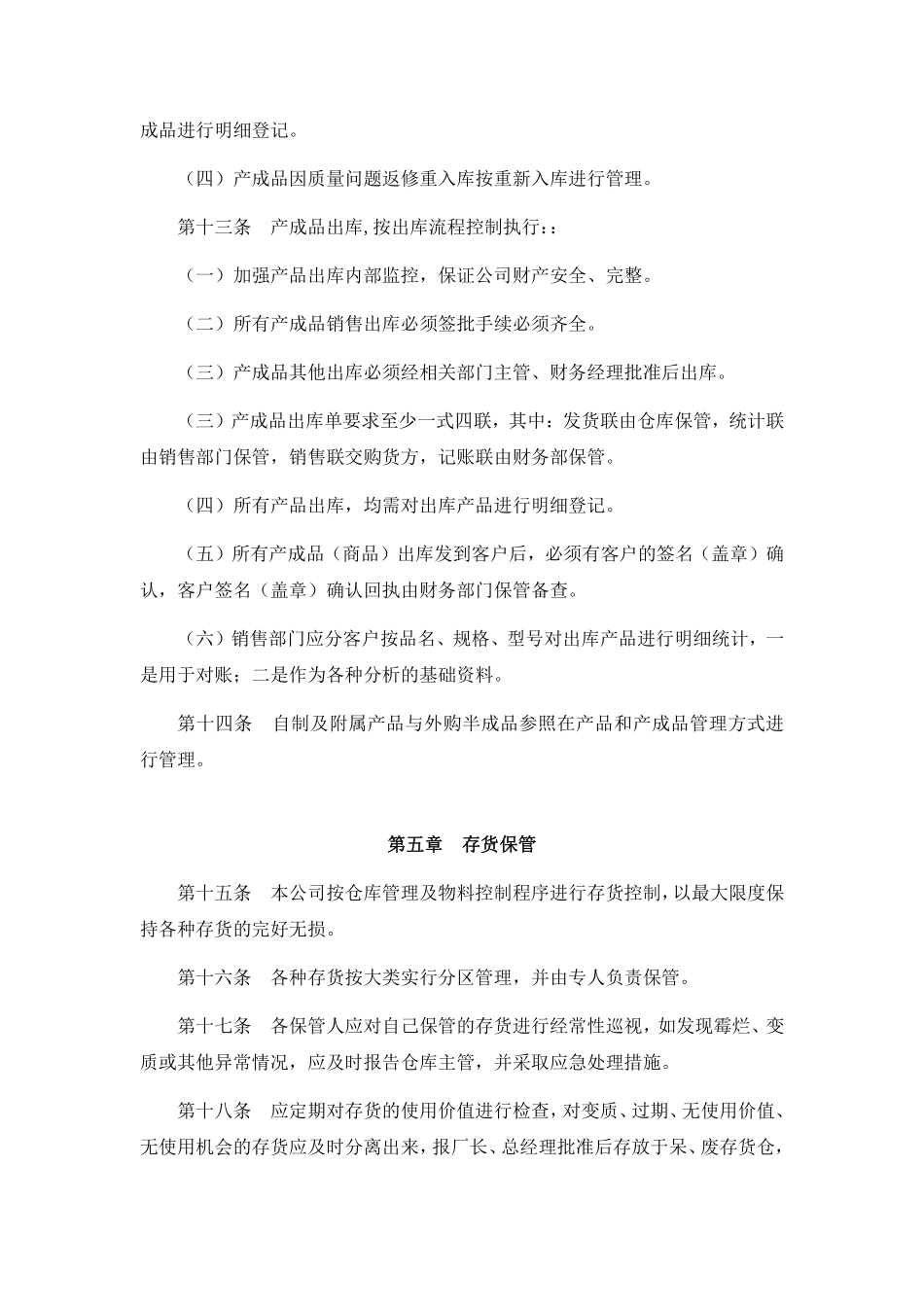 成品进行明细登记。

（四）产成品因质量问题返修重入库按重新入库进行管理。

第十三条　产成品出库，按出库流程控制执行：：

（一）加强产品出库内部监控，保证公司财产安全、完整。

（二）所有产成品销售出库必须签批手续必须齐全。

（三）产成品其他出库必须经相关部门主管、财务经理批准后出库。

（三）产成品出库单要求至少一式四联，其中：发货联由仓库保管，统计联由销售部门保管，销售联交购货方，记账联由财务部保管。

（四）所有产品出库，均需对出库产品进行明细登记。

（五）所有产成品（商品）出库发到客户后，必须有客户的签名（盖章）确认，客户签名（盖章）确认回执由财务部门保管备查。

（六）销售部门应分客户按品名、规格、型号对出库产品进行明细统计，一是用于对账；二是作为各种分析的基础资料。

第十四条　自制及附属产品与外购半成品参照在产品和产成品管理方式进行管理。

第五章　存货保管

第十五条　本公司按仓库管理及物料控制程序进行存货控制，以最大限度保持各种存货的完好无损。

第十六条　各种存货按大类实行分区管理，并由专人负责保管。

第十七条　各保管人应对自己保管的存货进行经常性巡视，如发现霉烂、变质或其他异常情况，应及时报告仓库主管，并采取应急处理措施。

第十八条　应定期对存货的使用价值进行检查，对变质、过期、无使用价值、无使用机会的存货应及时分离出来，报厂长、总经理批准后存放于呆、废存货仓，